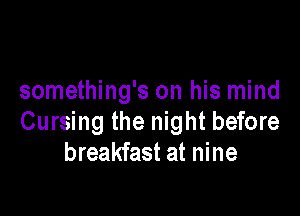 something's on his mind
Cursing the night before
breakfast at nine